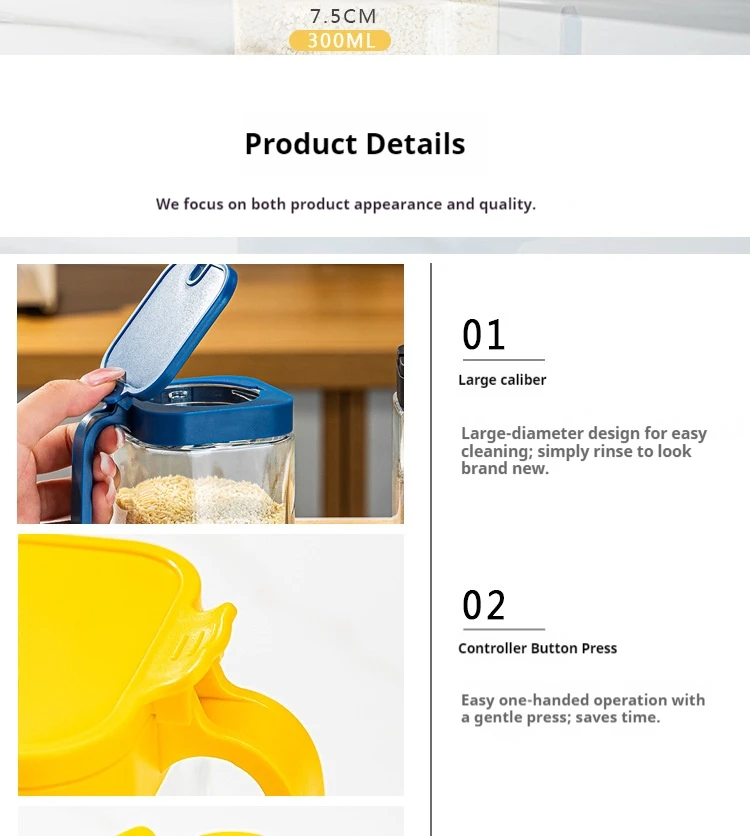 7.5CM
300ML

Product Details

We focus on both product appearance and quality.

01

Large caliber

Large-diameter design for easy cleaning; simply rinse to look brand new.

02

Controller Button Press

Easy one-handed operation with a gentle press; saves time.